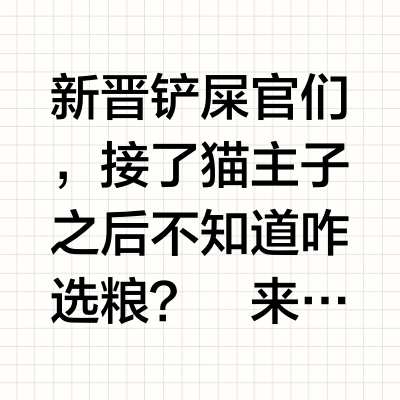 新晋铲屎官们，接了猫主子之后不知道咋选粮？ 来…